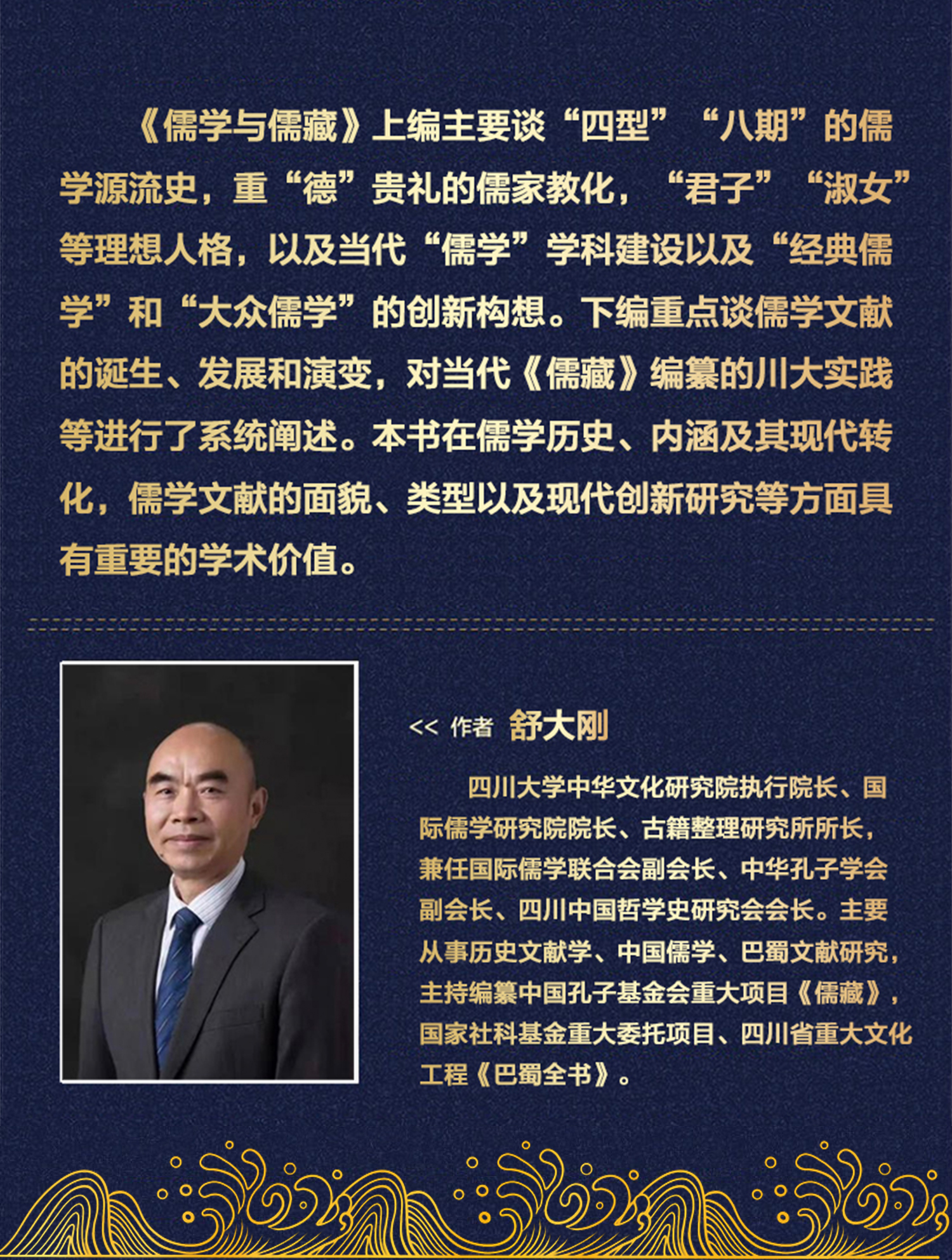 《儒学与儒藏》上编主要谈“四型”“八期”的儒学源流史，重“德”贵礼的儒家教化，“君子”“淑女”等理想人格，以及当代“儒学”学科建设以及“经典儒学”和“大众儒学”的创新构想。下编重点谈儒学文献的诞生、发展和演变，对当代《儒藏》编纂的川大实践等进行了系统阐述。本书在儒学历史、内涵及其现代转化，儒学文献的面貌、类型以及现代创新研究等方面具有重要的学术价值。

<< 作者 舒大刚

四川大学中华文化研究院执行院长、国际儒学研究院院长、古籍整理研究所所长，兼任国际儒学联合会副会长、中华孔子学会副会长、四川中国哲学史研究会会长。主要从事历史文献学、中国儒学、巴蜀文献研究，主持编纂中国孔子基金会重大项目《儒藏》，国家社科基金重大委托项目、四川省重大文化工程《巴蜀全书》。